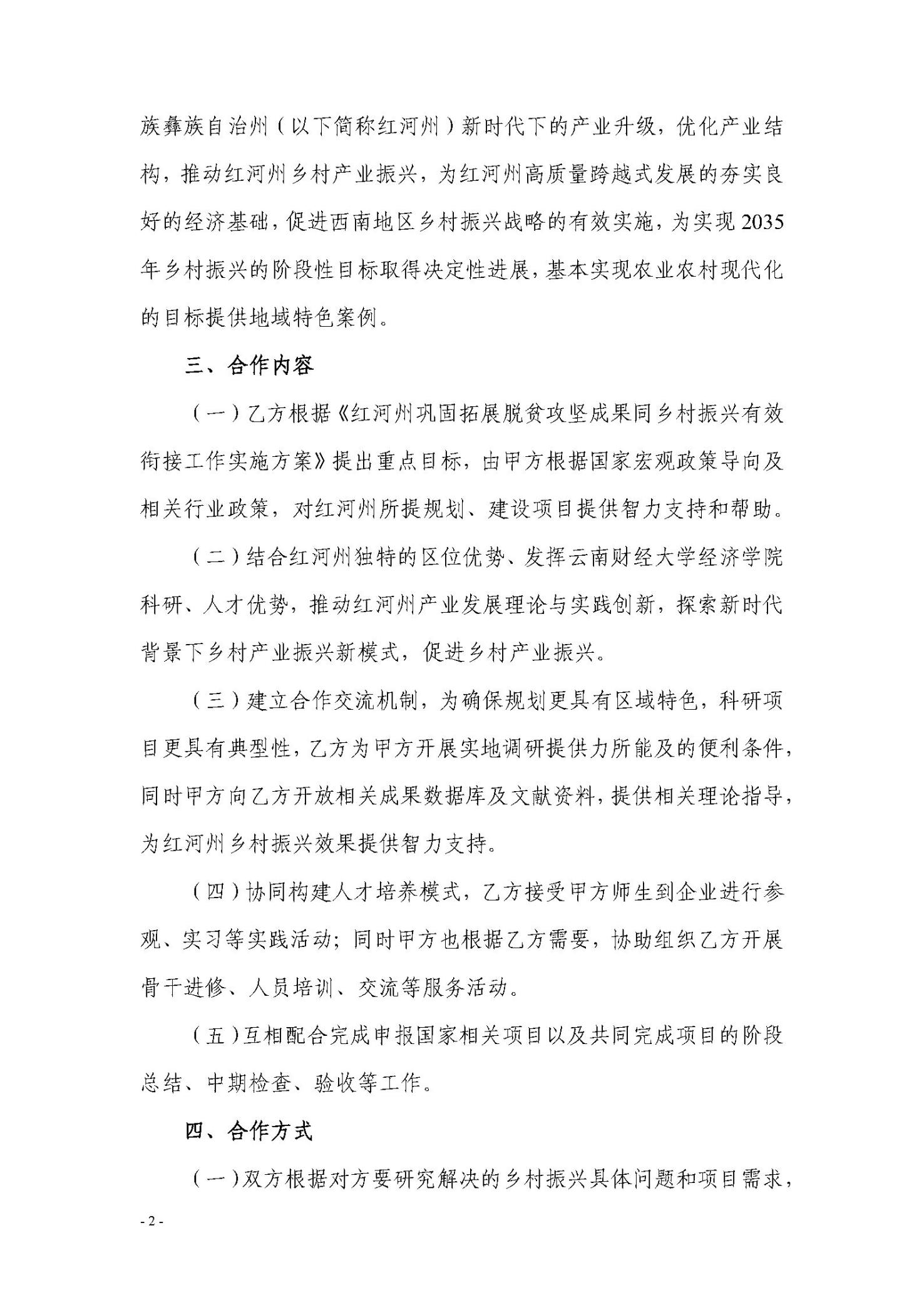 族彝族自治州（以下简称红河州）新时代下的产业升级，优化产业结构，推动红河州乡村产业振兴，为红河州高质量跨越式发展的夯实良好的经济基础，促进西南地区乡村振兴战略的有效实施，为实现2035年乡村振兴的阶段性目标取得决定性进展，基本实现农业农村现代化的目标提供地域特色案例。

三、合作内容

（一）乙方根据《红河州巩固拓展脱贫攻坚成果同乡村振兴有效衔接工作实施方案》提出重点目标，由甲方根据国家宏观政策导向及相关行业政策，对红河州所提规划、建设项目提供智力支持和帮助。

（二）结合红河州独特的区位优势、发挥云南财经大学经济学院科研、人才优势，推动红河州产业发展理论与实践创新，探索新时代背景下乡村产业振兴新模式，促进乡村产业振兴。

（三）建立合作交流机制，为确保规划更具有区域特色，科研项目更具有典型性，乙方为甲方开展实地调研提供力所能及的便利条件，同时甲方向乙方开放相关成果数据库及文献资料，提供相关理论指导，为红河州乡村振兴效果提供智力支持。

（四）协同构建人才培养模式，乙方接受甲方师生到企业进行参观、实习等实践活动；同时甲方也根据乙方需要，协助组织乙方开展骨干进修、人员培训、交流等服务活动。

（五）互相配合完成申报国家相关项目以及共同完成项目的阶段总结、中期检查、验收等工作。

四、合作方式

（一）双方根据对方要研究解决的乡村振兴具体问题和项目需求，

- 2 -